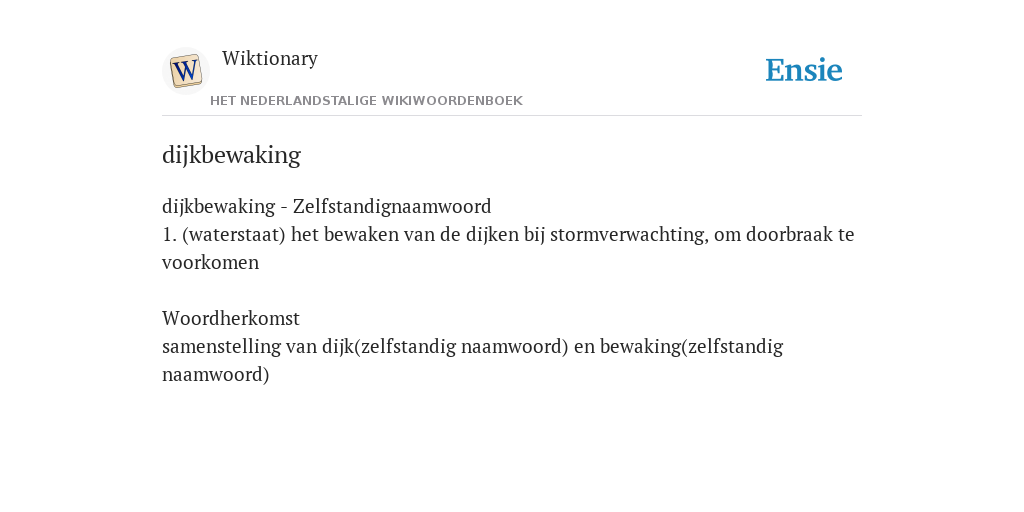 W

Wiktionary

HET NEDERLANDSTALIGE WIKIWOORDENBOEK

Ensie

dijkbewaking

dijkbewaking - Zelfstandignaamwoord
1. (waterstaat) het bewaken van de dijken bij stormverwachting, om doorbraak te voorkomen

Woordherkomst
samenstelling van dijk(zelfstandig naamwoord) en bewaking(zelfstandig naamwoord)